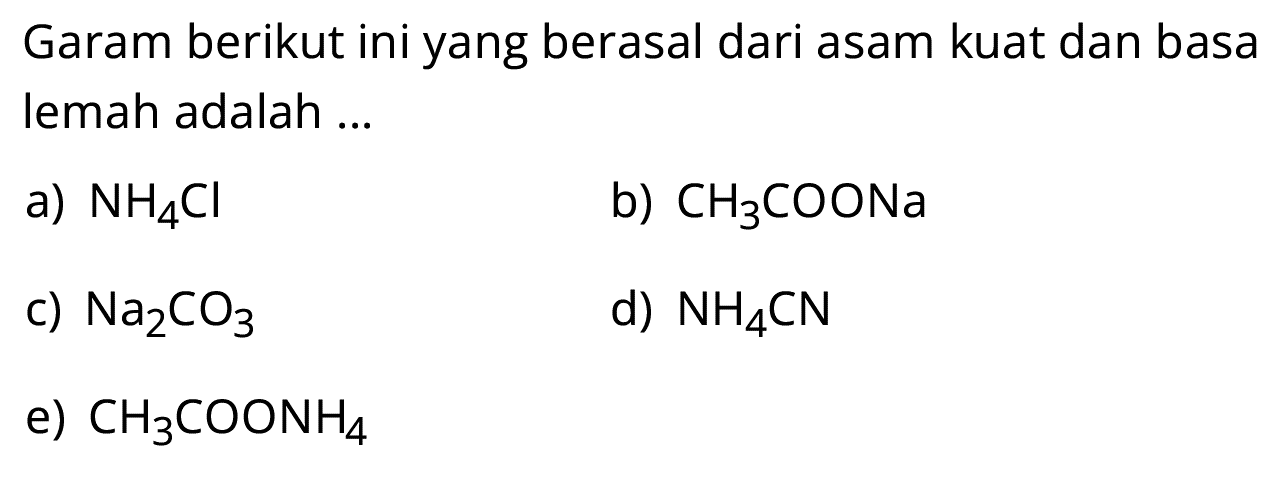 Garam berikut ini yang berasal dari asam kuat dan basa lemah adalah ...

a) $NH_4Cl$

b) $CH_3COONa$

c) $Na_2CO_3$

d) $NH_4CN$

e) $CH_3COONH_4$